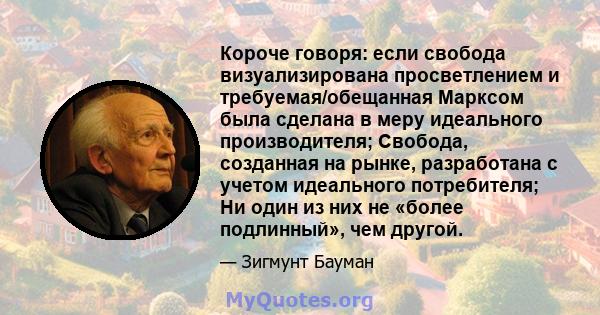 Короче говоря: если свобода визуализирована просветлением и требуемая/обещанная Марксом была сделана в меру идеального производителя; Свобода, созданная на рынке, разработана с учетом идеального потребителя; Ни один из них не «более подлинный», чем другой.

— Зигмунт Бауман

MyQuotes.org